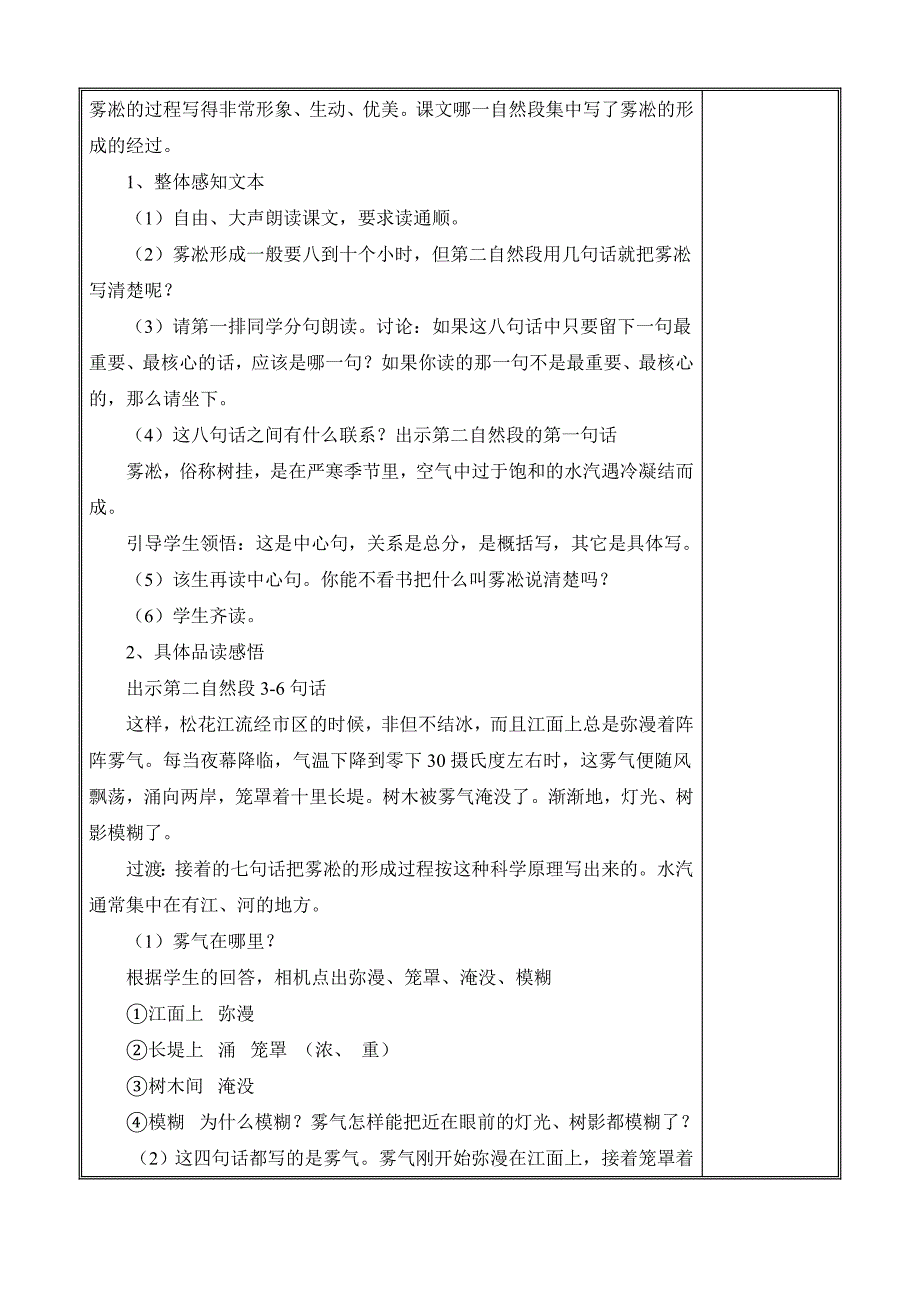 雾凇的过程写得非常形象、生动、优美。课文哪一自然段集中写了雾凇的形成的经过。

1、整体感知文本

（1）自由、大声朗读课文，要求读通顺。

（2）雾凇形成一般要八到十个小时，但第二自然段用几句话就把雾凇写清楚呢？

（3）请第一排同学分句朗读。讨论：如果这八句话中只要留下一句最重要、最核心的话，应该是哪一句？如果你读的那一句不是最重要、最核心的，那么请坐下。

（4）这八句话之间有什么联系？出示第二自然段的第一句话

雾凇，俗称树挂，是在严寒季节里，空气中过于饱和的水汽遇冷凝结而成。

引导学生领悟：这是中心句，关系是总分，是概括写，其它是具体写。

（5）该生再读中心句。你能不看书把什么叫雾凇说清楚吗？

（6）学生齐读。

2、具体品读感悟

出示第二自然段 3-6 句话

这样，松花江流经市区的时候，非但不结冰，而且江面上总是弥漫着阵阵雾气。每当夜幕降临，气温下降到零下 30 摄氏度左右时，这雾气便随风飘荡，涌向两岸，笼罩着十里长堤。树木被雾气淹没了。渐渐地，灯光、树影模糊了。

过渡：接着的七句话把雾凇的形成过程按这种科学原理写出来的。水汽通常集中在有江、河的地方。

（1）雾气在哪里？

根据学生的回答，相机点出弥漫、笼罩、淹没、模糊

①江面上 弥漫

②长堤上 涌 笼罩 （浓、 重）

③树木间 淹没

④模糊 为什么模糊？雾气怎样能把近在眼前的灯光、树影都模糊了？

（2）这四句话都写的是雾气。雾气刚开始弥漫在江面上，接着笼罩着